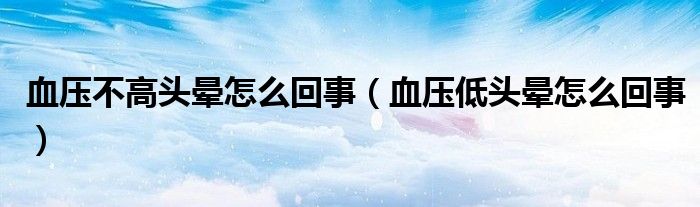 血压不高头晕怎么回事（血压低头晕怎么回事）